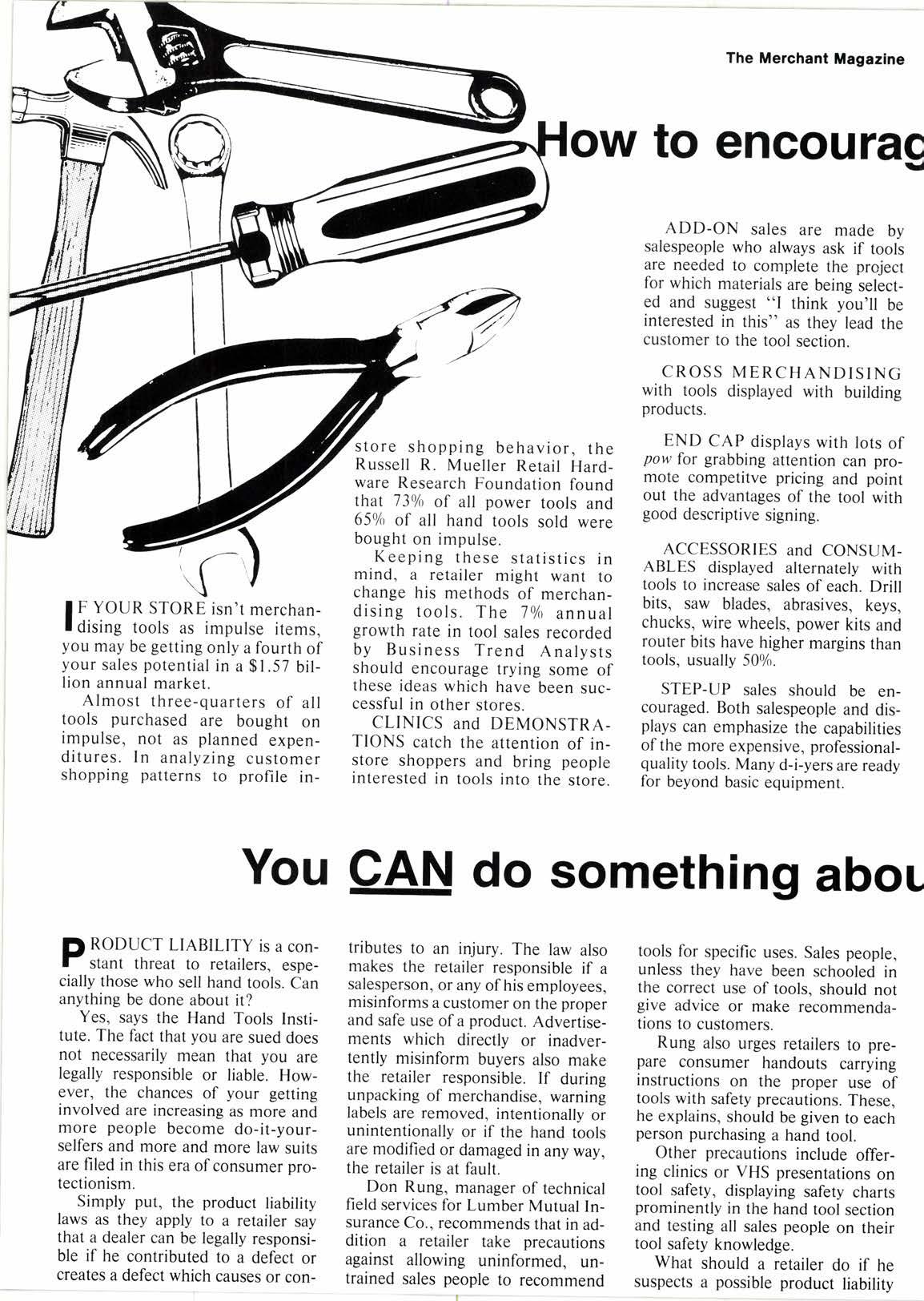 The Merchant Magazine

How to encourag

IF YOUR STORE isn't merchandising tools as impulse items, you may be getting only a fourth of your sales potential in a $1.57 billion annual market.

Almost three-quarters of all tools purchased are bought on impulse, not as planned expenditures. In analyzing customer shopping patterns to profile in-store shopping behavior, the Russell R. Mueller Retail Hardware Research Foundation found that 73% of all power tools and 65% of all hand tools sold were bought on impulse.

Keeping these statistics in mind, a retailer might want to change his methods of merchandising tools. The 7% annual growth rate in tool sales recorded by Business Trend Analysts should encourage trying some of these ideas which have been successful in other stores.

CLINICS and DEMONSTRATIONS catch the attention of in-store shoppers and bring people interested in tools into the store.

ADD-ON sales are made by salespeople who always ask if tools are needed to complete the project for which materials are being selected and suggest "I think you'll be interested in this" as they lead the customer to the tool section.

CROSS MERCHANDISING with tools displayed with building products.

END CAP displays with lots of pow for grabbing attention can promote competitve pricing and point out the advantages of the tool with good descriptive signing.

ACCESSORIES and CONSUMABLES displayed alternately with tools to increase sales of each. Drill bits, saw blades, abrasives, keys, chucks, wire wheels, power kits and router bits have higher margins than tools, usually 50%.

STEP-UP sales should be encouraged. Both salespeople and displays can emphasize the capabilities of the more expensive, professional-quality tools. Many d-i-yers are ready for beyond basic equipment.

You CAN do something abou

PRODUCT LIABILITY is a constant threat to retailers, especially those who sell hand tools. Can anything be done about it?

Yes, says the Hand Tools Institute. The fact that you are sued does not necessarily mean that you are legally responsible or liable. However, the chances of your getting involved are increasing as more and more people become do-it-yourselfers and more and more law suits are filed in this era of consumer protectionism.

Simply put, the product liability laws as they apply to a retailer say that a dealer can be legally responsible if he contributed to a defect or creates a defect which causes or contributes to an injury. The law also makes the retailer responsible if a salesperson, or any of his employees, misinforms a customer on the proper and safe use of a product. Advertisements which directly or inadvertently misinform buyers also make the retailer responsible. If during unpacking of merchandise, warning labels are removed, intentionally or unintentionally or if the hand tools are modified or damaged in any way, the retailer is at fault.

Don Rung, manager of technical field services for Lumber Mutual Insurance Co., recommends that in addition a retailer take precautions against allowing uninformed, untrained sales people to recommend tools for specific uses. Sales people, unless they have been schooled in the correct use of tools, should not give advice or make recommendations to customers.

Rung also urges retailers to prepare consumer handouts carrying instructions on the proper use of tools with safety precautions. These, he explains, should be given to each person purchasing a hand tool.

Other precautions include offering clinics or VHS presentations on tool safety, displaying safety charts prominently in the hand tool section and testing all sales people on their tool safety knowledge.

What should a retailer do if he suspects a possible product liability